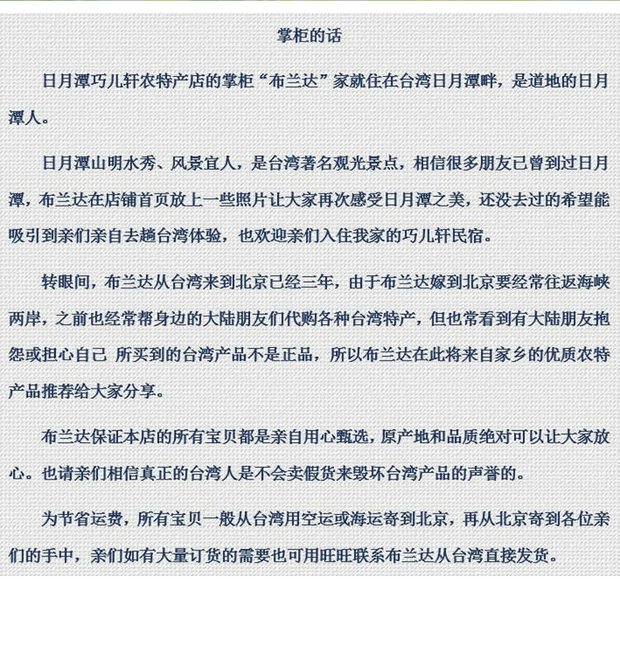 掌柜的话

日月潭巧儿轩农特产店的掌柜“布兰达”家就住在台湾日月潭畔，是道地的日月潭人。

日月潭山明水秀、风景宜人，是台湾著名观光景点，相信很多朋友已曾到过日月潭，布兰达在店铺首页放上一些照片让大家再次感受日月潭之美，还没去过的希望能吸引到亲们亲自去趟台湾体验，也欢迎亲们入住我家的巧儿轩民宿。

转眼间，布兰达从台湾来到北京已经三年，由于布兰达嫁到北京要经常往返海峡两岸，之前也经常帮身边的大陆朋友们代购各种台湾特产，但也常看到有大陆朋友抱怨或担心自己 所买到的台湾产品不是正品，所以布兰达在此将来自家乡的优质农特产品推荐给大家分享。

布兰达保证本店的所有宝贝都是亲自用心甄选，原产地和品质绝对可以让大家放心。也请亲们相信真正的台湾人是不会卖假货来毁坏台湾产品的声誉的。

为节省运费，所有宝贝一般从台湾用空运或海运寄到北京，再从北京寄到各位亲们的手中，亲们如有大量订货的需要也可用旺旺联系布兰达从台湾直接发货。